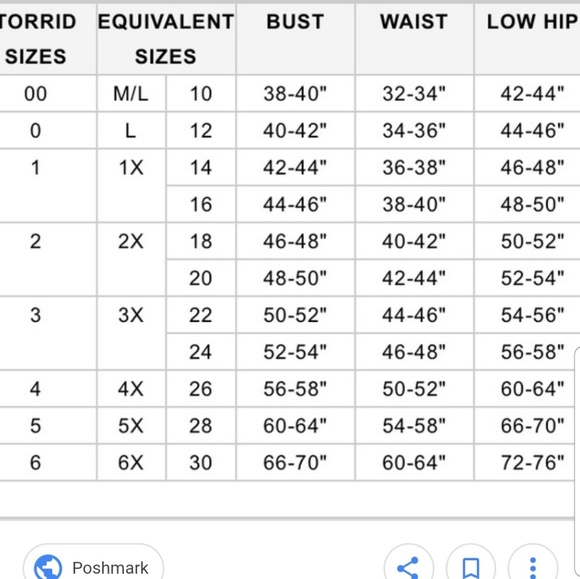 | TORRID SIZES | EQUIVALENT SIZES | | BUST | WAIST | LOW HIP |
|---|---|---|---|---|---|
| 00 | M/L | 10 | 38-40" | 32-34" | 42-44" |
| 0 | L | 12 | 40-42" | 34-36" | 44-46" |
| 1 | 1X | 14 | 42-44" | 36-38" | 46-48" |
| | | 16 | 44-46" | 38-40" | 48-50" |
| 2 | 2X | 18 | 46-48" | 40-42" | 50-52" |
| | | 20 | 48-50" | 42-44" | 52-54" |
| 3 | 3X | 22 | 50-52" | 44-46" | 54-56" |
| | | 24 | 52-54" | 46-48" | 56-58" |
| 4 | 4X | 26 | 56-58" | 50-52" | 60-64" |
| 5 | 5X | 28 | 60-64" | 54-58" | 66-70" |
| 6 | 6X | 30 | 66-70" | 60-64" | 72-76" |

Poshmark